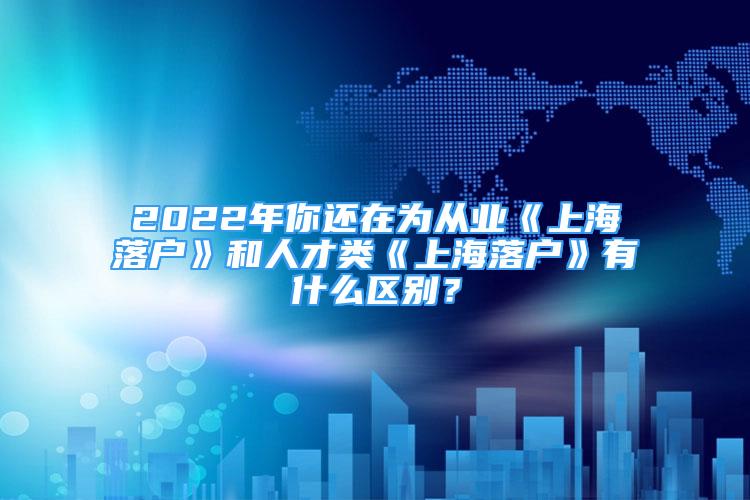 2022年你还在为从业《上海落户》和人才类《上海落户》有什么区别？